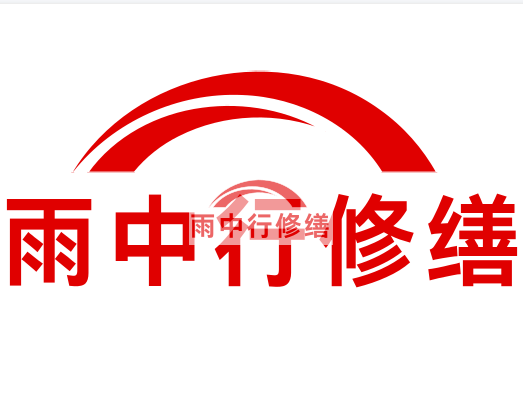 雨中行修缮

雨中行修缮